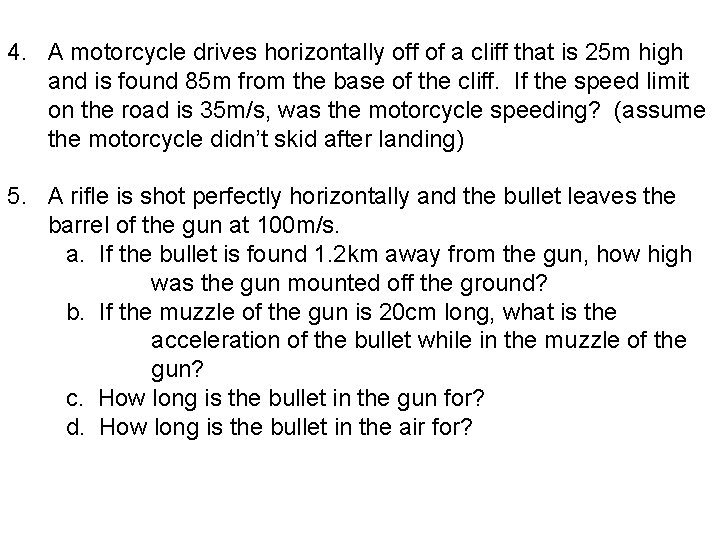 4. A motorcycle drives horizontally off of a cliff that is 25m high and is found 85m from the base of the cliff. If the speed limit on the road is 35m/s, was the motorcycle speeding? (assume the motorcycle didn't skid after landing)

5. A rifle is shot perfectly horizontally and the bullet leaves the barrel of the gun at 100m/s.
a. If the bullet is found 1.2km away from the gun, how high was the gun mounted off the ground?
b. If the muzzle of the gun is 20cm long, what is the acceleration of the bullet while in the muzzle of the gun?
c. How long is the bullet in the gun for?
d. How long is the bullet in the air for?